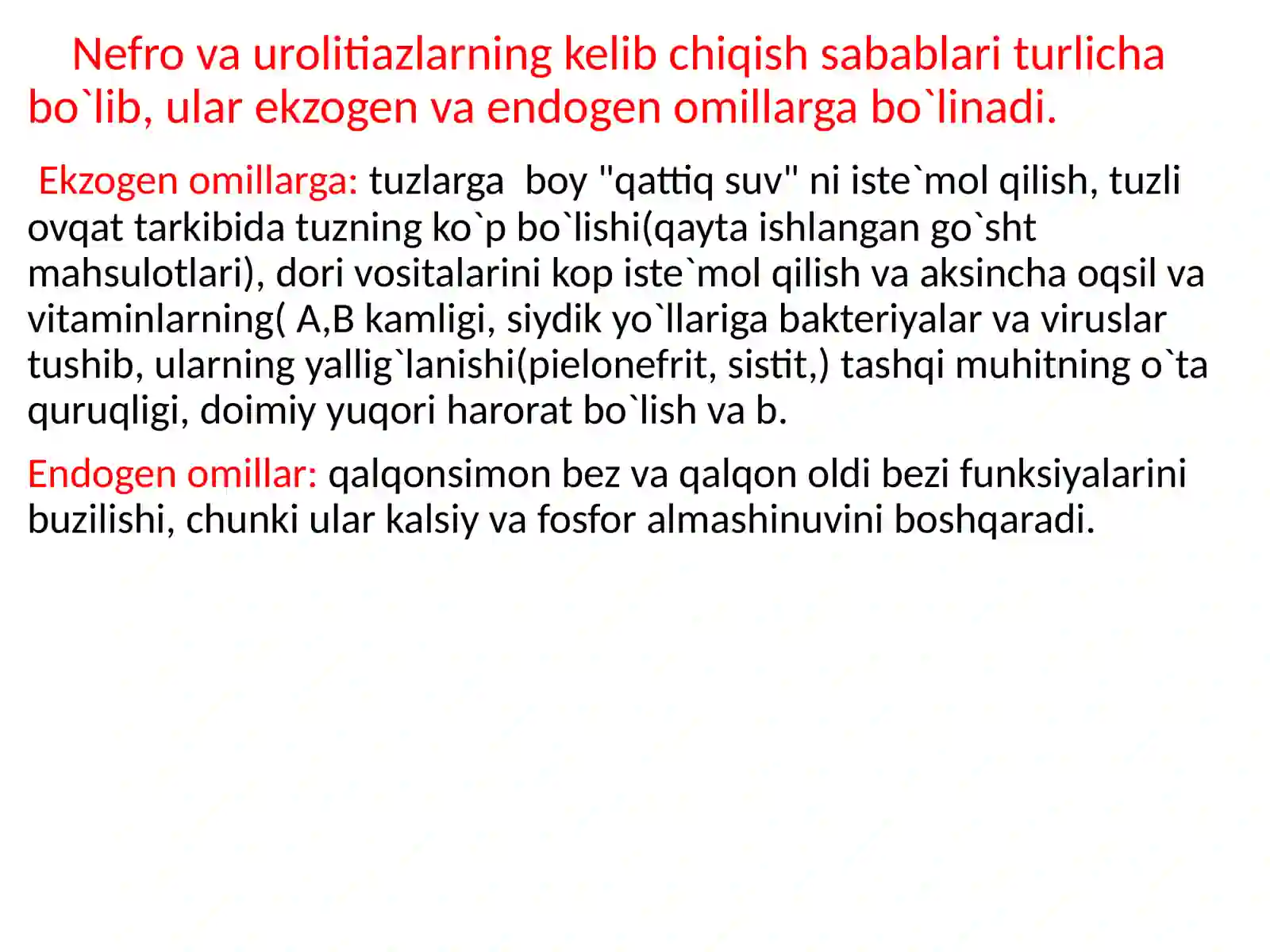 Nefro va urolitiazlarning kelib chiqish sabablari turlicha bo`lib, ular ekzogen va endogen omillarga bo`linadi.

Ekzogen omillarga: tuzlarga boy "qattiq suv" ni iste`mol qilish, tuzli ovqat tarkibida tuzning ko`p bo`lishi(qayta ishlangan go`sht mahsulotlari), dori vositalarini kop iste`mol qilish va aksincha oqsil va vitaminlarning( A,B kamligi, siydik yo`llariga bakteriyalar va viruslar tushib, ularning yallig`lanishi(pielonefrit, sistit,) tashqi muhitning o`ta quruqligi, doimiy yuqori harorat bo`lish va b.

Endogen omillar: qalqonsimon bez va qalqon oldi bezi funksiyalarini buzilishi, chunki ular kalsiy va fosfor almashinuvini boshqaradi.